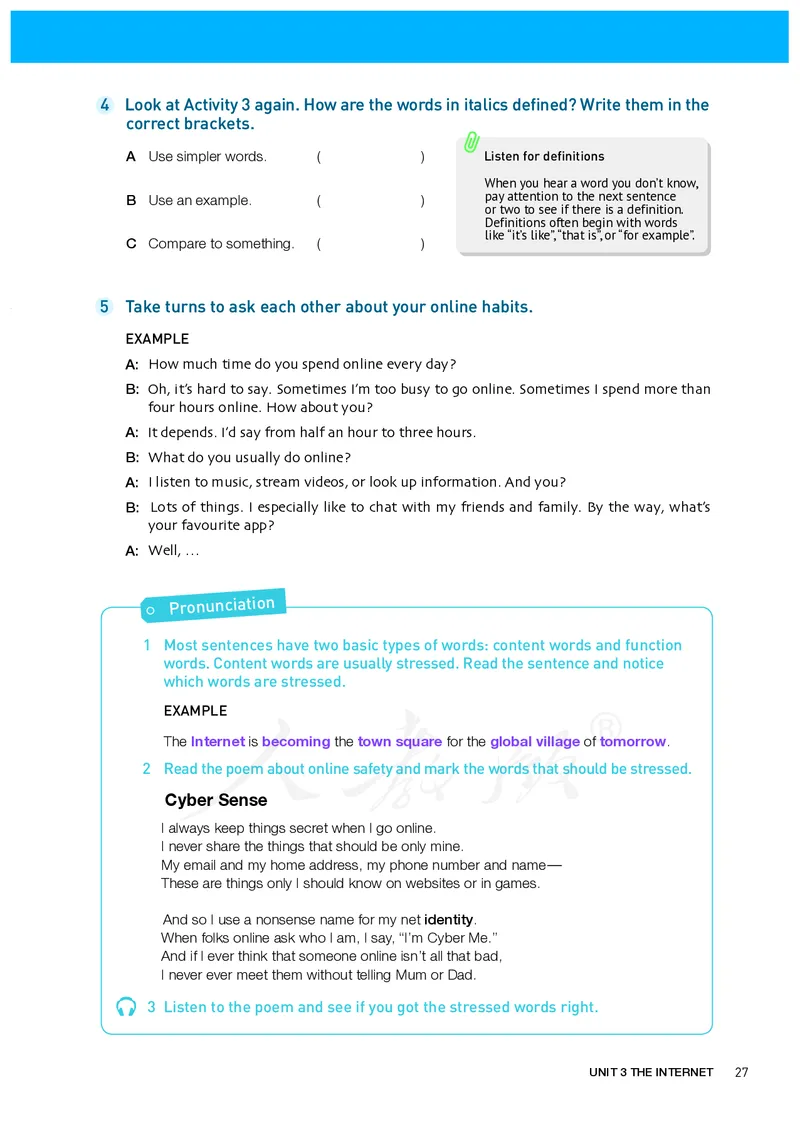 4 Look at Activity 3 again. How are the words in italics defined? Write them in the correct brackets.

A Use simpler words. ( )

B Use an example. ( )

C Compare to something. ( )

Listen for definitions

When you hear a word you don't know, pay attention to the next sentence or two to see if there is a definition. Definitions often begin with words like "it's like", "that is", or "for example".

5 Take turns to ask each other about your online habits.

EXAMPLE

A: How much time do you spend online every day?

B: Oh, it's hard to say. Sometimes I'm too busy to go online. Sometimes I spend more than four hours online. How about you?

A: It depends. I'd say from half an hour to three hours.

B: What do you usually do online?

A: I listen to music, stream videos, or look up information. And you?

B: Lots of things. I especially like to chat with my friends and family. By the way, what's your favourite app?

A: Well, ...

Pronunciation

1 Most sentences have two basic types of words: content words and function words. Content words are usually stressed. Read the sentence and notice which words are stressed.

EXAMPLE

The Internet is becoming the town square for the global village of tomorrow.

2 Read the poem about online safety and mark the words that should be stressed.

Cyber Sense

I always keep things secret when I go online.
I never share the things that should be only mine.
My email and my home address, my phone number and name—
These are things only I should know on websites or in games.

And so I use a nonsense name for my net identity.
When folks online ask who I am, I say, "I'm Cyber Me."
And if I ever think that someone online isn't all that bad,
I never ever meet them without telling Mum or Dad.

3 Listen to the poem and see if you got the stressed words right.

UNIT 3 THE INTERNET 27